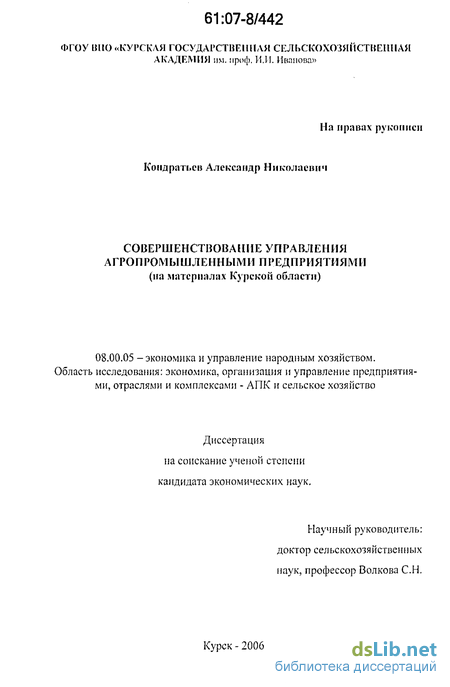 61:07-8/442

ФГОУ ВПО «КУРСКАЯ ГОСУДАРСТВЕННАЯ СЕЛЬСКОХОЗЯЙСТВЕННАЯ АКАДЕМИЯ им. проф. И.И. Иванова»

На правах рукописи

Кондратьев Александр Николаевич

СОВЕРШЕНСТВОВАНИЕ УПРАВЛЕНИЯ АГРОПРОМЫШЛЕННЫМИ ПРЕДПРИЯТИЯМИ (на материалах Курской области)

08.00.05 – экономика и управление народным хозяйством. Область исследования: экономика, организация и управление предприятиями, отраслями и комплексами - АПК и сельское хозяйство

Диссертация
на соискание ученой степени
кандидата экономических наук.

Научный руководитель:
доктор сельскохозяйственных
наук, профессор Волкова С.Н.

Курск - 2006

dsLib.net
библиотека диссертаций